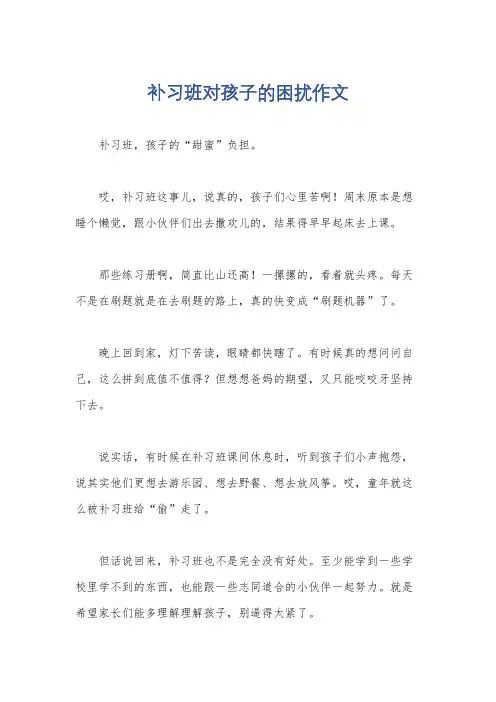 补习班对孩子的困扰作文

补习班，孩子的“甜蜜”负担。

哎，补习班这事儿，说真的，孩子们心里苦啊！周末原本是想睡个懒觉，跟小伙伴们出去撒欢儿的，结果得早早起床去上课。

那些练习册啊，简直比山还高！一摞摞的，看着就头疼。每天不是在刷题就是在去刷题的路上，真的快变成“刷题机器”了。

晚上回到家，灯下苦读，眼睛都快瞎了。有时候真的想问问自己，这么拼到底值不值得？但想想爸妈的期望，又只能咬咬牙坚持下去。

说实话，有时候在补习班课间休息时，听到孩子们小声抱怨，说其实他们更想去游乐园、想去野餐、想去放风筝。哎，童年就这么被补习班给“偷”走了。

但话说回来，补习班也不是完全没有好处。至少能学到一些学校里学不到的东西，也能跟一些志同道合的小伙伴一起努力。就是希望家长们能多理解理解孩子，别逼得太紧了。